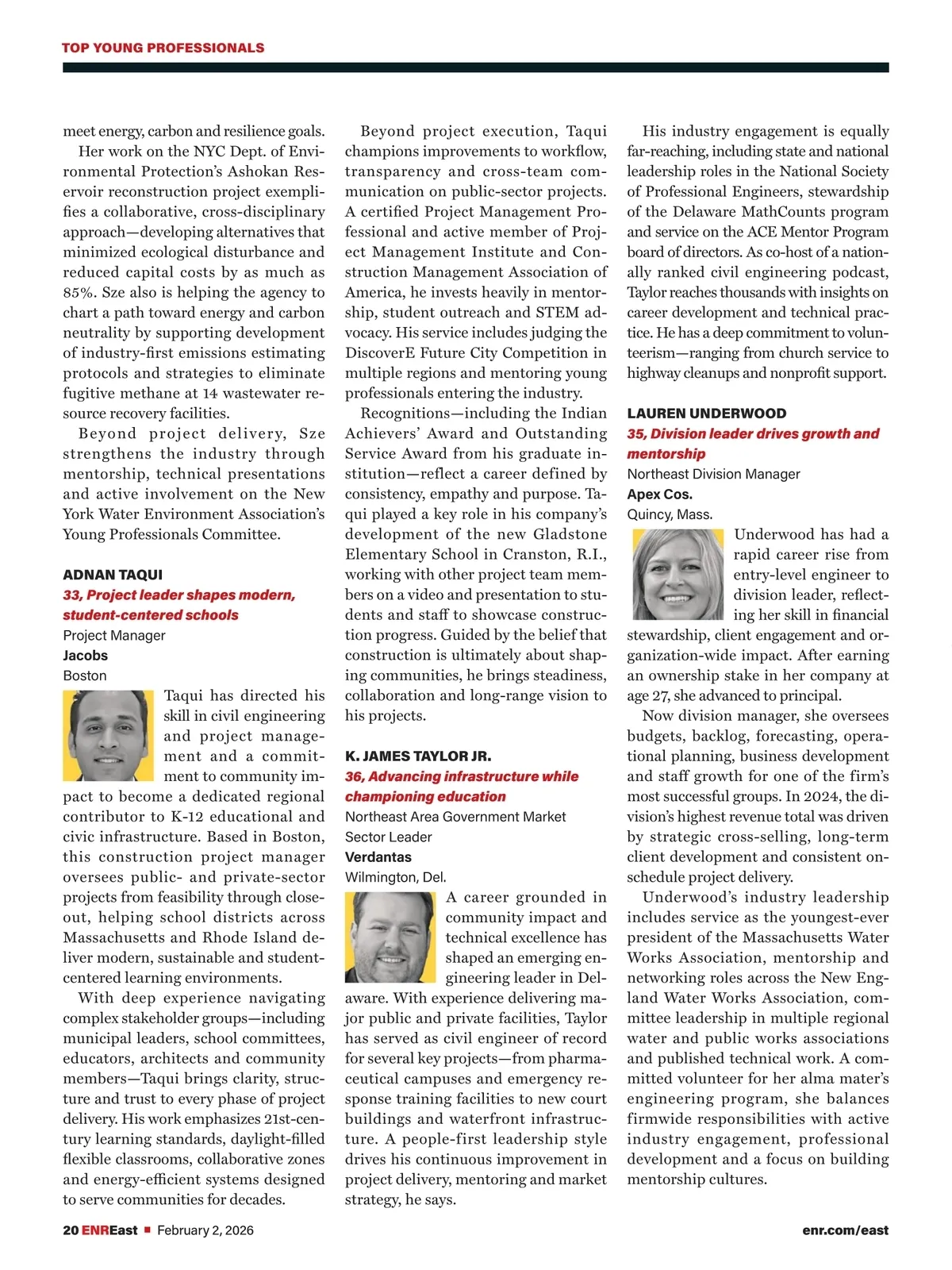 TOP YOUNG PROFESSIONALS

meet energy, carbon and resilience goals.

Her work on the NYC Dept. of Environmental Protection's Ashokan Reservoir reconstruction project exemplifies a collaborative, cross-disciplinary approach—developing alternatives that minimized ecological disturbance and reduced capital costs by as much as 85%. Sze also is helping the agency to chart a path toward energy and carbon neutrality by supporting development of industry-first emissions estimating protocols and strategies to eliminate fugitive methane at 14 wastewater resource recovery facilities.

Beyond project delivery, Sze strengthens the industry through mentorship, technical presentations and active involvement on the New York Water Environment Association's Young Professionals Committee.

ADNAN TAQUI
33, Project leader shapes modern, student-centered schools
Project Manager
Jacobs
Boston

Taqui has directed his skill in civil engineering and project management and a commitment to community impact to become a dedicated regional contributor to K-12 educational and civic infrastructure. Based in Boston, this construction project manager oversees public- and private-sector projects from feasibility through closeout, helping school districts across Massachusetts and Rhode Island deliver modern, sustainable and student-centered learning environments.

With deep experience navigating complex stakeholder groups—including municipal leaders, school committees, educators, architects and community members—Taqui brings clarity, structure and trust to every phase of project delivery. His work emphasizes 21st-century learning standards, daylight-filled flexible classrooms, collaborative zones and energy-efficient systems designed to serve communities for decades.

Beyond project execution, Taqui champions improvements to workflow, transparency and cross-team communication on public-sector projects. A certified Project Management Professional and active member of Project Management Institute and Construction Management Association of America, he invests heavily in mentorship, student outreach and STEM advocacy. His service includes judging the DiscoverE Future City Competition in multiple regions and mentoring young professionals entering the industry.

Recognitions—including the Indian Achievers' Award and Outstanding Service Award from his graduate institution—reflect a career defined by consistency, empathy and purpose. Taqui played a key role in his company's development of the new Gladstone Elementary School in Cranston, R.I., working with other project team members on a video and presentation to students and staff to showcase construction progress. Guided by the belief that construction is ultimately about shaping communities, he brings steadiness, collaboration and long-range vision to his projects.

K. JAMES TAYLOR JR.
36, Advancing infrastructure while championing education
Northeast Area Government Market Sector Leader
Verdantas
Wilmington, Del.

A career grounded in community impact and technical excellence has shaped an emerging engineering leader in Delaware. With experience delivering major public and private facilities, Taylor has served as civil engineer of record for several key projects—from pharmaceutical campuses and emergency response training facilities to new court buildings and waterfront infrastructure. A people-first leadership style drives his continuous improvement in project delivery, mentoring and market strategy, he says.

His industry engagement is equally far-reaching, including state and national leadership roles in the National Society of Professional Engineers, stewardship of the Delaware MathCounts program and service on the ACE Mentor Program board of directors. As co-host of a nationally ranked civil engineering podcast, Taylor reaches thousands with insights on career development and technical practice. He has a deep commitment to volunteerism—ranging from church service to highway cleanups and nonprofit support.

LAUREN UNDERWOOD
35, Division leader drives growth and mentorship
Northeast Division Manager
Apex Cos.
Quincy, Mass.

Underwood has had a rapid career rise from entry-level engineer to division leader, reflecting her skill in financial stewardship, client engagement and organization-wide impact. After earning an ownership stake in her company at age 27, she advanced to principal.

Now division manager, she oversees budgets, backlog, forecasting, operational planning, business development and staff growth for one of the firm's most successful groups. In 2024, the division's highest revenue total was driven by strategic cross-selling, long-term client development and consistent on-schedule project delivery.

Underwood's industry leadership includes service as the youngest-ever president of the Massachusetts Water Works Association, mentorship and networking roles across the New England Water Works Association, committee leadership in multiple regional water and public works associations and published technical work. A committed volunteer for her alma mater's engineering program, she balances firmwide responsibilities with active industry engagement, professional development and a focus on building mentorship cultures.

20 ENREast ■ February 2, 2026 enr.com/east